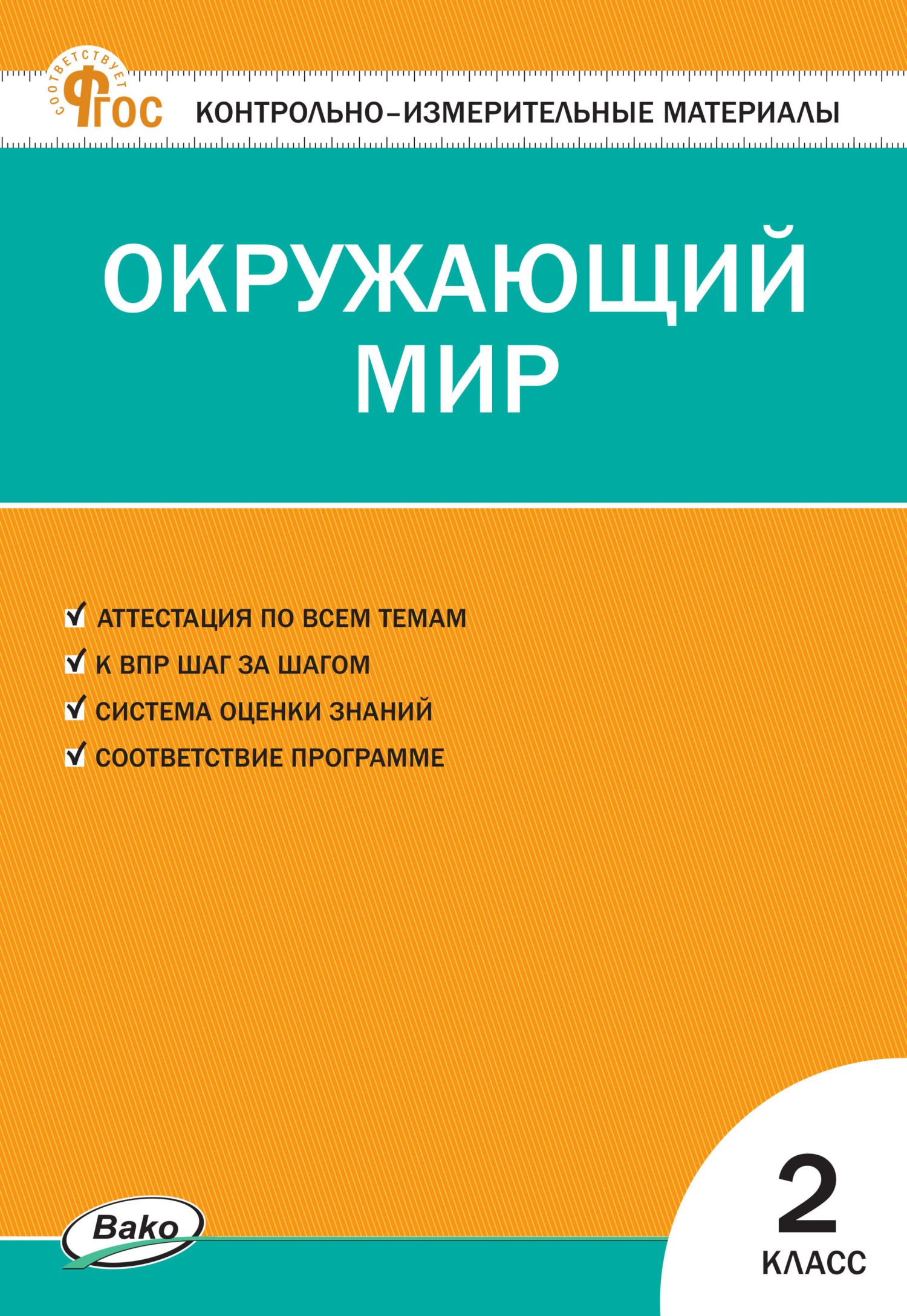 СООТВЕТСТВУЕТ ФГОС

КОНТРОЛЬНО-ИЗМЕРИТЕЛЬНЫЕ МАТЕРИАЛЫ

ОКРУЖАЮЩИЙ МИР

АТТЕСТАЦИЯ ПО ВСЕМ ТЕМАМ
К ВПР ШАГ ЗА ШАГОМ
СИСТЕМА ОЦЕНКИ ЗНАНИЙ
СООТВЕТСТВИЕ ПРОГРАММЕ

Вако

2 КЛАСС